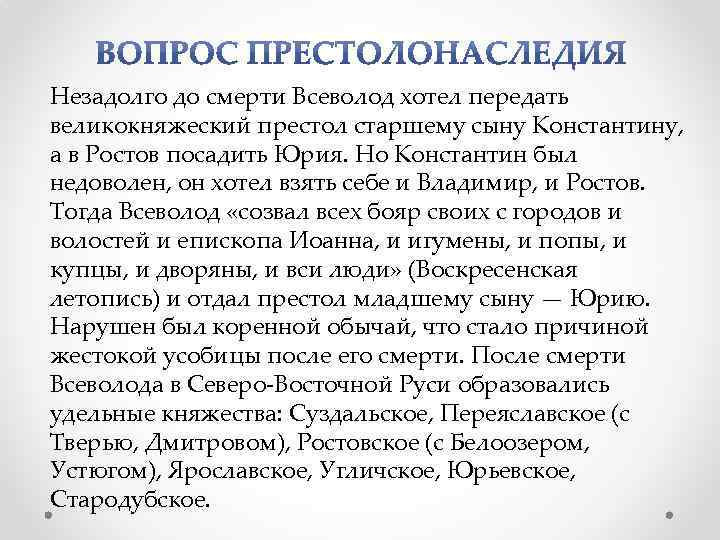 ВОПРОС ПРЕСТОЛОНАСЛЕДИЯ

Незадолго до смерти Всеволод хотел передать великокняжеский престол старшему сыну Константину, а в Ростов посадить Юрия. Но Константин был недоволен, он хотел взять себе и Владимир, и Ростов. Тогда Всеволод «созвал всех бояр своих с городов и волостей и епископа Иоанна, и игумены, и попы, и купцы, и дворяны, и вси люди» (Воскресенская летопись) и отдал престол младшему сыну — Юрию. Нарушен был коренной обычай, что стало причиной жестокой усобицы после его смерти. После смерти Всеволода в Северо-Восточной Руси образовались удельные княжества: Суздальское, Переяславское (с Тверью, Дмитровом), Ростовское (с Белоозером, Устюгом), Ярославское, Угличское, Юрьевское, Стародубское.